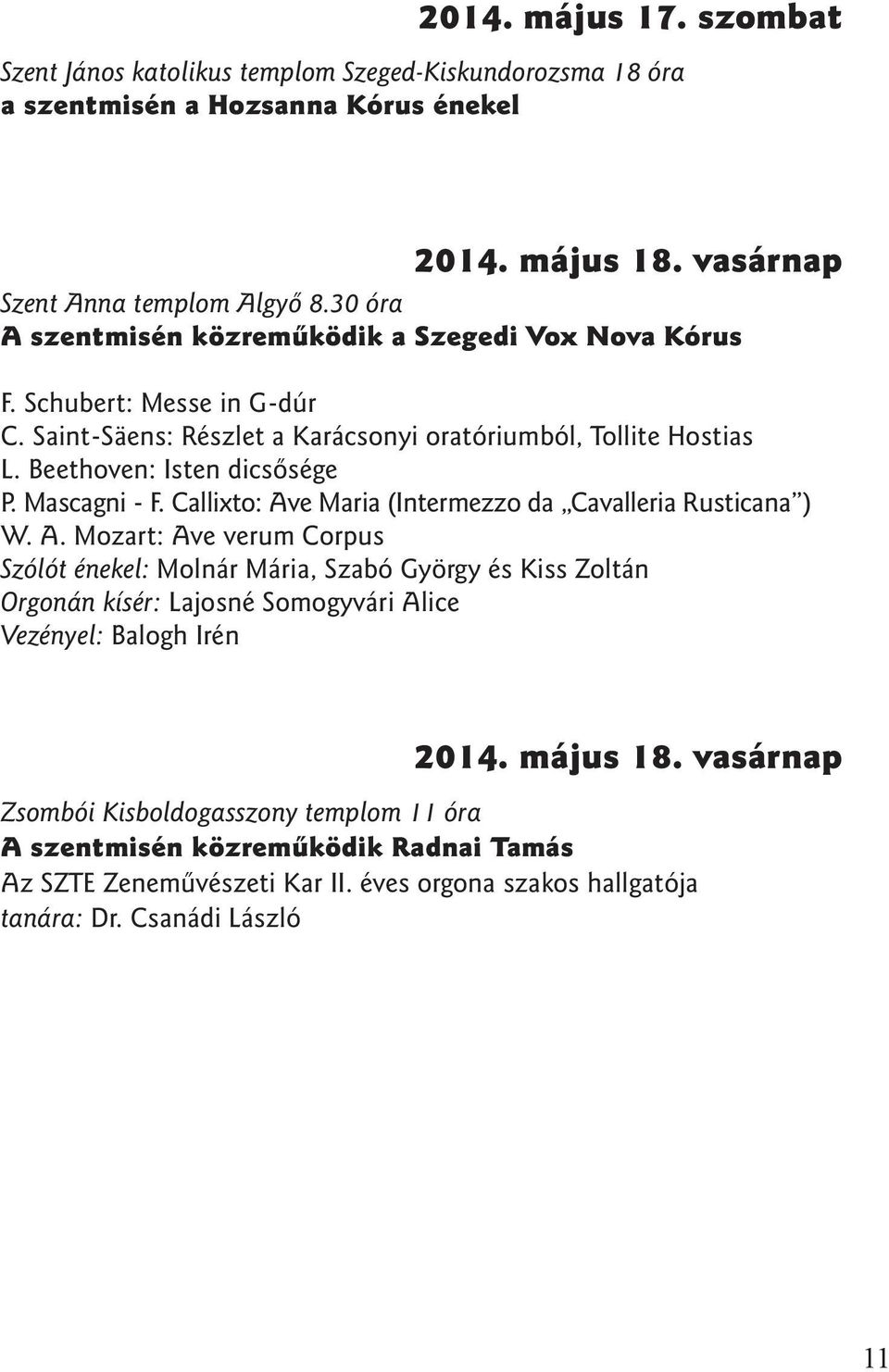 2014. május 17. szombat

Szent János katolikus templom Szeged-Kiskundorozsma 18 óra
a szentmisén a Hozsanna Kórus énekel

2014. május 18. vasárnap

Szent Anna templom Algyő 8.30 óra
A szentmisén közreműködik a Szegedi Vox Nova Kórus

F. Schubert: Messe in G-dúr
C. Saint-Säens: Részlet a Karácsonyi oratóriumból, Tollite Hostias
L. Beethoven: Isten dicsősége
P. Mascagni - F. Callixto: Ave Maria (Intermezzo da „Cavalleria Rusticana")
W. A. Mozart: Ave verum Corpus
Szólót énekel: Molnár Mária, Szabó György és Kiss Zoltán
Orgonán kísér: Lajosné Somogyvári Alice
Vezényel: Balogh Irén

2014. május 18. vasárnap

Zsombói Kisboldogasszony templom 11 óra
A szentmisén közreműködik Radnai Tamás
Az SZTE Zeneművészeti Kar II. éves orgona szakos hallgatója
tanára: Dr. Csanádi László

11